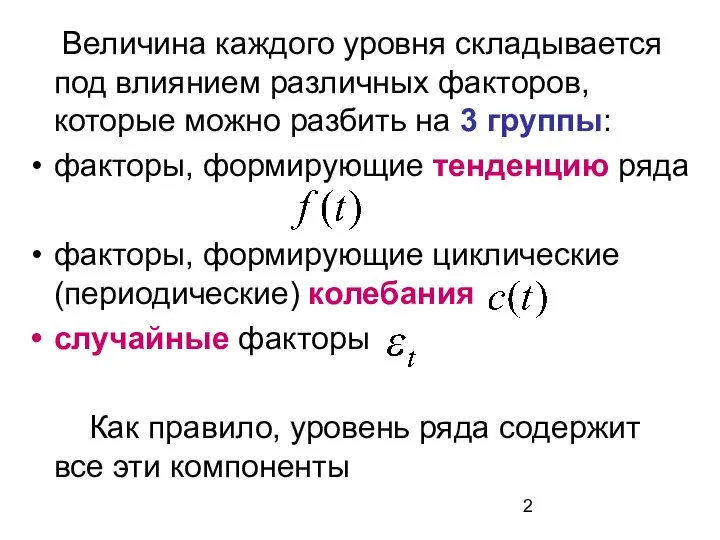 Величина каждого уровня складывается под влиянием различных факторов, которые можно разбить на 3 группы:

• факторы, формирующие тенденцию ряда $f(t)$

• факторы, формирующие циклические (периодические) колебания $c(t)$

• случайные факторы $\varepsilon_t$

Как правило, уровень ряда содержит все эти компоненты

2